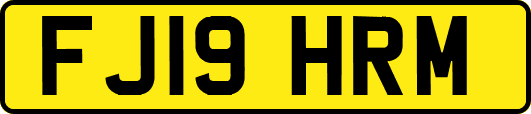 FJ19 HRM